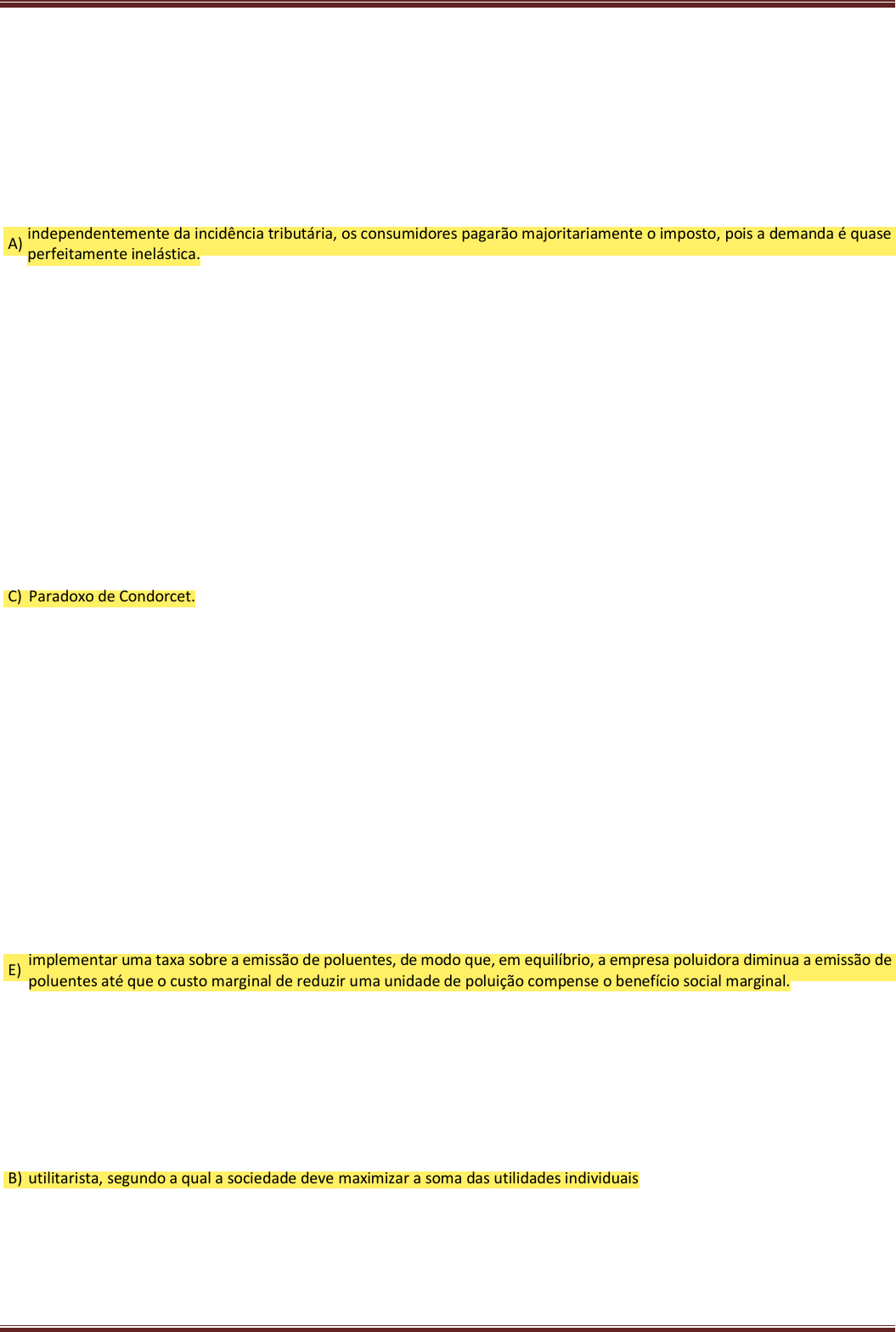 A) independentemente da incidência tributária, os consumidores pagarão majoritariamente o imposto, pois a demanda é quase perfeitamente inelástica.

C) Paradoxo de Condorcet.

E) implementar uma taxa sobre a emissão de poluentes, de modo que, em equilíbrio, a empresa poluidora diminua a emissão de poluentes até que o custo marginal de reduzir uma unidade de poluição compense o benefício social marginal.

B) utilitarista, segundo a qual a sociedade deve maximizar a soma das utilidades individuais